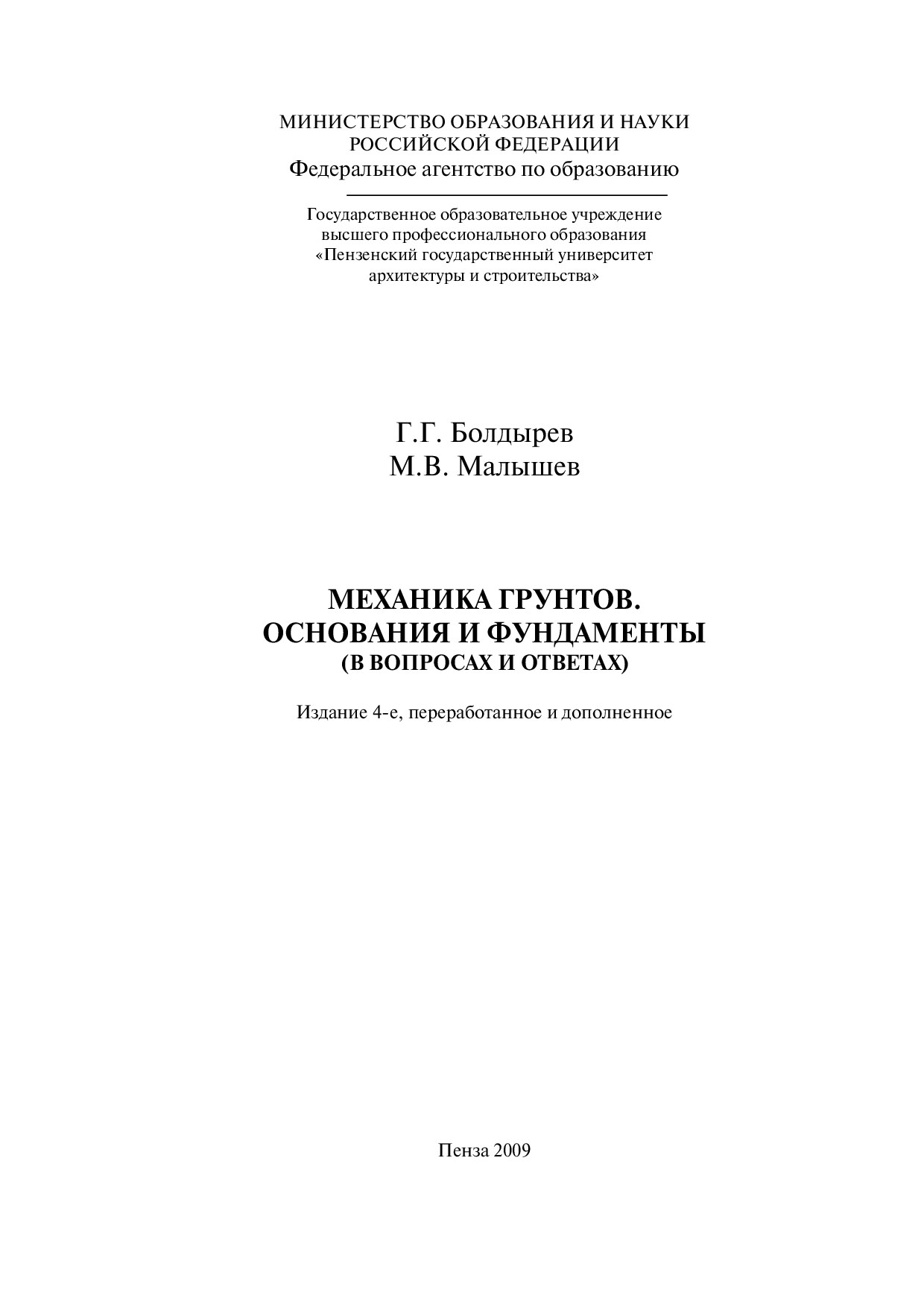 МИНИСТЕРСТВО ОБРАЗОВАНИЯ И НАУКИ
РОССИЙСКОЙ ФЕДЕРАЦИИ
Федеральное агентство по образованию

Государственное образовательное учреждение
высшего профессионального образования
«Пензенский государственный университет
архитектуры и строительства»

Г.Г. Болдырев
М.В. Малышев

МЕХАНИКА ГРУНТОВ.
ОСНОВАНИЯ И ФУНДАМЕНТЫ
(В ВОПРОСАХ И ОТВЕТАХ)

Издание 4-е, переработанное и дополненное

Пенза 2009